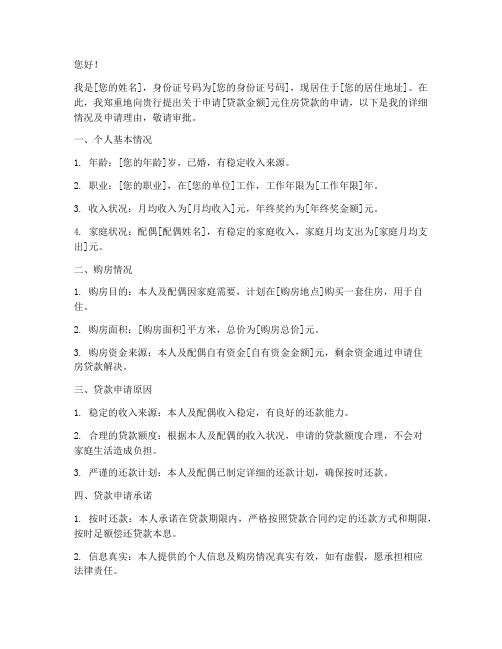 您好！

我是[您的姓名]，身份证号码为[您的身份证号码]，现居住于[您的居住地址]。在此，我郑重地向贵行提出关于申请[贷款金额]元住房贷款的申请，以下是我的详细情况及申请理由，敬请审批。

一、个人基本情况

1. 年龄：[您的年龄]岁，已婚，有稳定收入来源。

2. 职业：[您的职业]，在[您的单位]工作，工作年限为[工作年限]年。

3. 收入状况：月均收入为[月均收入]元，年终奖约为[年终奖金额]元。

4. 家庭状况：配偶[配偶姓名]，有稳定的家庭收入，家庭月均支出为[家庭月均支出]元。

二、购房情况

1. 购房目的：本人及配偶因家庭需要，计划在[购房地点]购买一套住房，用于自住。

2. 购房面积：[购房面积]平方米，总价为[购房总价]元。

3. 购房资金来源：本人及配偶自有资金[自有资金金额]元，剩余资金通过申请住房贷款解决。

三、贷款申请原因

1. 稳定的收入来源：本人及配偶收入稳定，有良好的还款能力。

2. 合理的贷款额度：根据本人及配偶的收入状况，申请的贷款额度合理，不会对家庭生活造成负担。

3. 严谨的还款计划：本人及配偶已制定详细的还款计划，确保按时还款。

四、贷款申请承诺

1. 按时还款：本人承诺在贷款期限内，严格按照贷款合同约定的还款方式和期限，按时足额偿还贷款本息。

2. 信息真实：本人提供的个人信息及购房情况真实有效，如有虚假，愿承担相应法律责任。